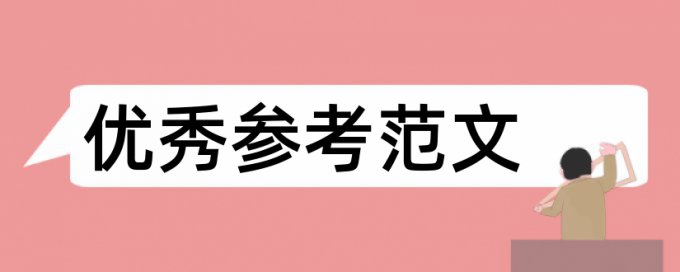 优秀参考范文